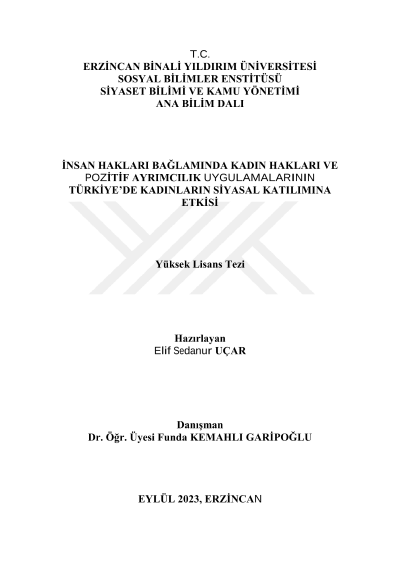 T.C.
ERZİNCAN BİNALİ YILDIRIM ÜNİVERSİTESİ
SOSYAL BİLİMLER ENSTİTÜSÜ
SİYASET BİLİMİ VE KAMU YÖNETİMİ
ANA BİLİM DALI

İNSAN HAKLARI BAĞLAMINDA KADIN HAKLARI VE POZİTİF AYRIMCILIK UYGULAMALARININ TÜRKİYE'DE KADINLARIN SİYASAL KATILIMINA ETKİSİ

Yüksek Lisans Tezi

Hazırlayan
Elif Sedanur UÇAR

Danışman
Dr. Öğr. Üyesi Funda KEMAHLI GARİPOĞLU

EYLÜL 2023, ERZİNCAN